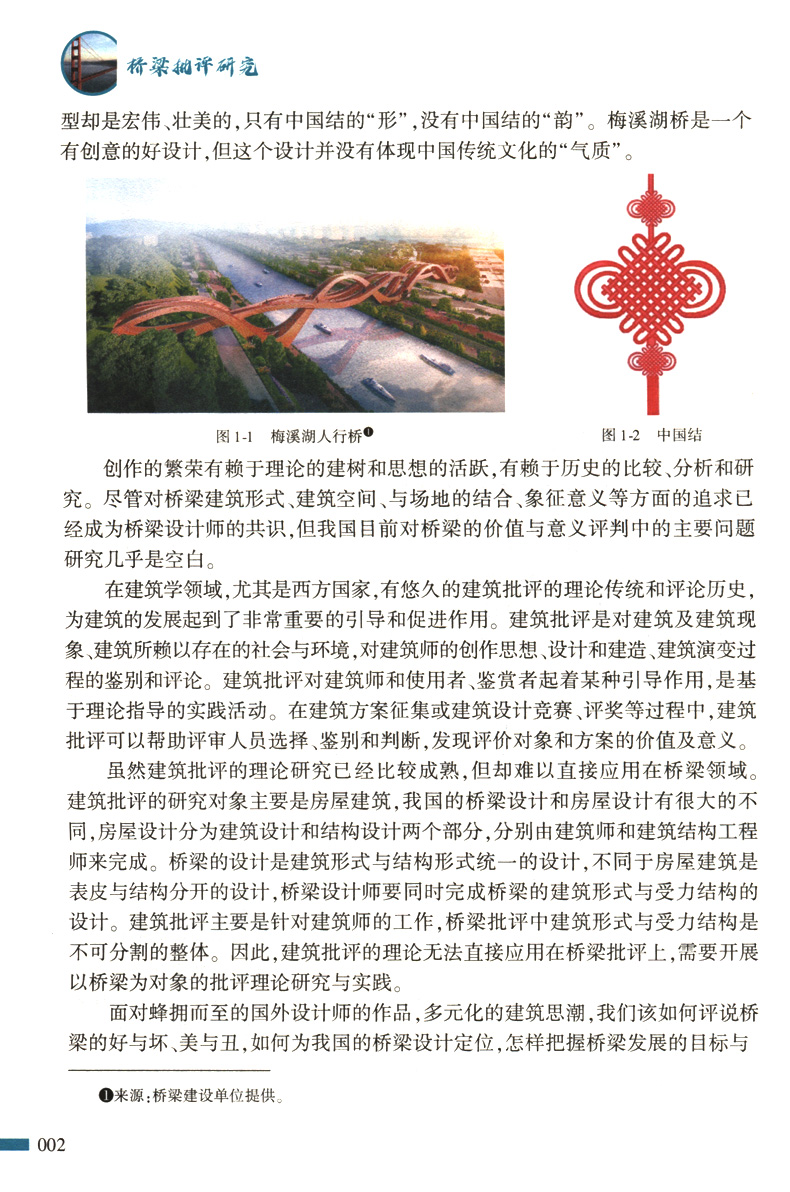 桥梁批评研究

型却是宏伟、壮美的，只有中国结的“形”，没有中国结的“韵”。梅溪湖桥是一个有创意的好设计，但这个设计并没有体现中国传统文化的“气质”。

图 1-1　梅溪湖人行桥❶

图 1-2　中国结

创作的繁荣有赖于理论的建树和思想的活跃，有赖于历史的比较、分析和研究。尽管对桥梁建筑形式、建筑空间、与场地的结合、象征意义等方面的追求已经成为桥梁设计师的共识，但我国目前对桥梁的价值与意义评判中的主要问题研究几乎是空白。

在建筑学领域，尤其是西方国家，有悠久的建筑批评的理论传统和评论历史，为建筑的发展起到了非常重要的引导和促进作用。建筑批评是对建筑及建筑现象、建筑所赖以存在的社会与环境，对建筑师的创作思想、设计和建造、建筑演变过程的鉴别和评论。建筑批评对建筑师和使用者、鉴赏者起着某种引导作用，是基于理论指导的实践活动。在建筑方案征集或建筑设计竞赛、评奖等过程中，建筑批评可以帮助评审人员选择、鉴别和判断，发现评价对象和方案的价值及意义。

虽然建筑批评的理论研究已经比较成熟，但却难以直接应用在桥梁领域。建筑批评的研究对象主要是房屋建筑，我国的桥梁设计和房屋设计有很大的不同，房屋设计分为建筑设计和结构设计两个部分，分别由建筑师和建筑结构工程师来完成。桥梁的设计是建筑形式与结构形式统一的设计，不同于房屋建筑是表皮与结构分开的设计，桥梁设计师要同时完成桥梁的建筑形式与受力结构的设计。建筑批评主要是针对建筑师的工作，桥梁批评中建筑形式与受力结构是不可分割的整体。因此，建筑批评的理论无法直接应用在桥梁批评上，需要开展以桥梁为对象的批评理论研究与实践。

面对蜂拥而至的国外设计师的作品，多元化的建筑思潮，我们该如何评说桥梁的好与坏、美与丑，如何为我国的桥梁设计定位，怎样把握桥梁发展的目标与

❶来源：桥梁建设单位提供。

002